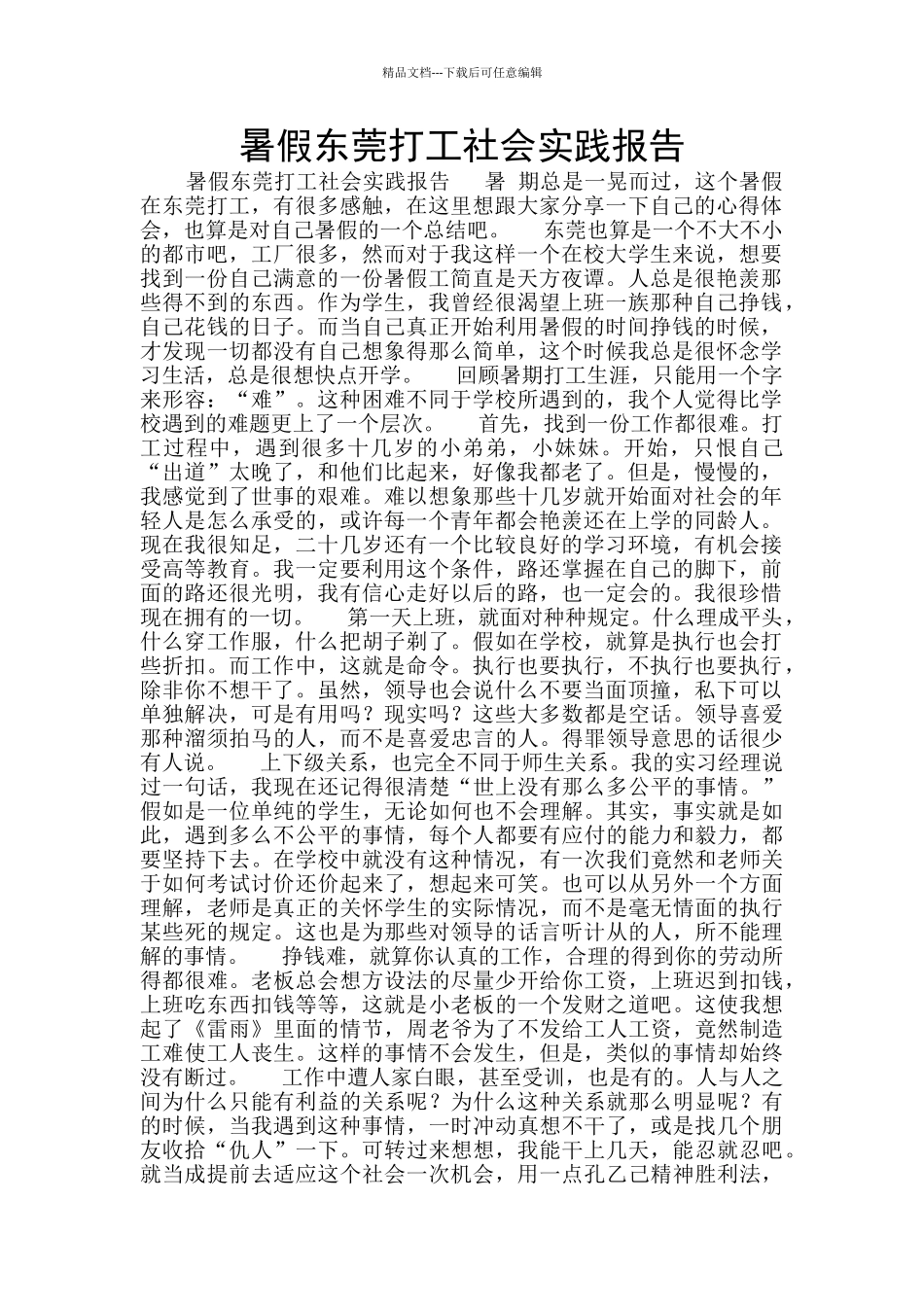 精品文档---下载后可任意编辑

暑假东莞打工社会实践报告

暑假东莞打工社会实践报告 暑 期总是一晃而过，这个暑假在东莞打工，有很多感触，在这里想跟大家分享一下自己的心得体会，也算是对自己暑假的一个总结吧。 东莞也算是一个不大不小的都市吧，工厂很多，然而对于我这样一个在校大学生来说，想要找到一份自己满意的一份暑假工简直是天方夜谭。人总是很艳羡那些得不到的东西。作为学生，我曾经很渴望上班一族那种自己挣钱，自己花钱的日子。而当自己真正开始利用暑假的时间挣钱的时候，才发现一切都没有自己想象得那么简单，这个时候我总是很怀念学习生活，总是很想快点开学。 回顾暑期打工生涯，只能用一个字来形容：“难”。这种困难不同于学校所遇到的，我个人觉得比学校遇到的难题更上了一个层次。 首先，找到一份工作都很难。打工过程中，遇到很多十几岁的小弟弟，小妹妹。开始，只恨自己“出道”太晚了，和他们比起来，好像我都老了。但是，慢慢的，我感觉到了世事的艰难。难以想象那些十几岁就开始面对社会的年轻人是怎么承受的，或许每一个青年都会艳羡还在上学的同龄人。现在我很知足，二十几岁还有一个比较良好的学习环境，有机会接受高等教育。我一定要利用这个条件，路还掌握在自己的脚下，前面的路还很光明，我有信心走好以后的路，也一定会的。我很珍惜现在拥有的一切。 第一天上班，就面对种种规定。什么理成平头，什么穿工作服，什么把胡子剃了。假如在学校，就算是执行也会打些折扣。而工作中，这就是命令。执行也要执行，不执行也要执行，除非你不想干了。虽然，领导也会说什么不要当面顶撞，私下可以单独解决，可是有用吗？现实吗？这些大多数都是空话。领导喜爱那种溜须拍马的人，而不是喜爱忠言的人。得罪领导意思的话很少有人说。 上下级关系，也完全不同于师生关系。我的实习经理说过一句话，我现在还记得很清楚“世上没有那么多公平的事情。”假如是一位单纯的学生，无论如何也不会理解。其实，事实就是如此，遇到多么不公平的事情，每个人都要有应付的能力和毅力，都要坚持下去。在学校中就没有这种情况，有一次我们竟然和老师关于如何考试讨价还价起来了，想起来可笑。也可以从另外一个方面理解，老师是真正的关怀学生的实际情况，而不是毫无情面的执行某些死的规定。这也是为那些对领导的话言听计从的人，所不能理解的事情。 挣钱难，就算你认真的工作，合理的得到你的劳动所得都很难。老板总会想方设法的尽量少开给你工资，上班迟到扣钱，上班吃东西扣钱等等，这就是小老板的一个发财之道吧。这使我想起了《雷雨》里面的情节，周老爷为了不发给工人工资，竟然制造工难使工人丧生。这样的事情不会发生，但是，类似的事情却始终没有断过。 工作中遭人家白眼，甚至受训，也是有的。人与人之间为什么只能有利益的关系呢？为什么这种关系就那么明显呢？有的时候，当我遇到这种事情，一时冲动真想不干了，或是找几个朋友收拾“仇人”一下。可转过来想想，我能干上几天，能忍就忍吧。就当成提前去适应这个社会一次机会，用一点孔乙己精神胜利法，